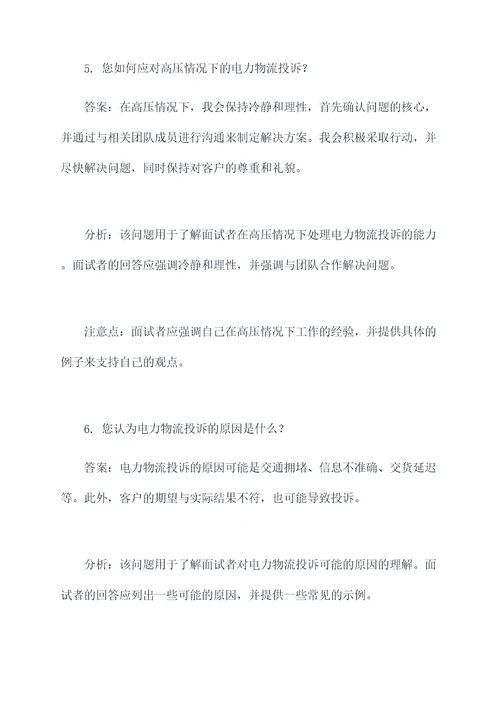 5. 您如何应对高压情况下的电力物流投诉？

答案：在高压情况下，我会保持冷静和理性，首先确认问题的核心，并通过与相关团队成员进行沟通来制定解决方案。我会积极采取行动，并尽快解决问题，同时保持对客户的尊重和礼貌。

分析：该问题用于了解面试者在高压情况下处理电力物流投诉的能力。面试者的回答应强调冷静和理性，并强调与团队合作解决问题。

注意点：面试者应强调自己在高压情况下工作的经验，并提供具体的例子来支持自己的观点。

6. 您认为电力物流投诉的原因是什么？

答案：电力物流投诉的原因可能是交通拥堵、信息不准确、交货延迟等。此外，客户的期望与实际结果不符，也可能导致投诉。

分析：该问题用于了解面试者对电力物流投诉可能的原因的理解。面试者的回答应列出一些可能的原因，并提供一些常见的示例。